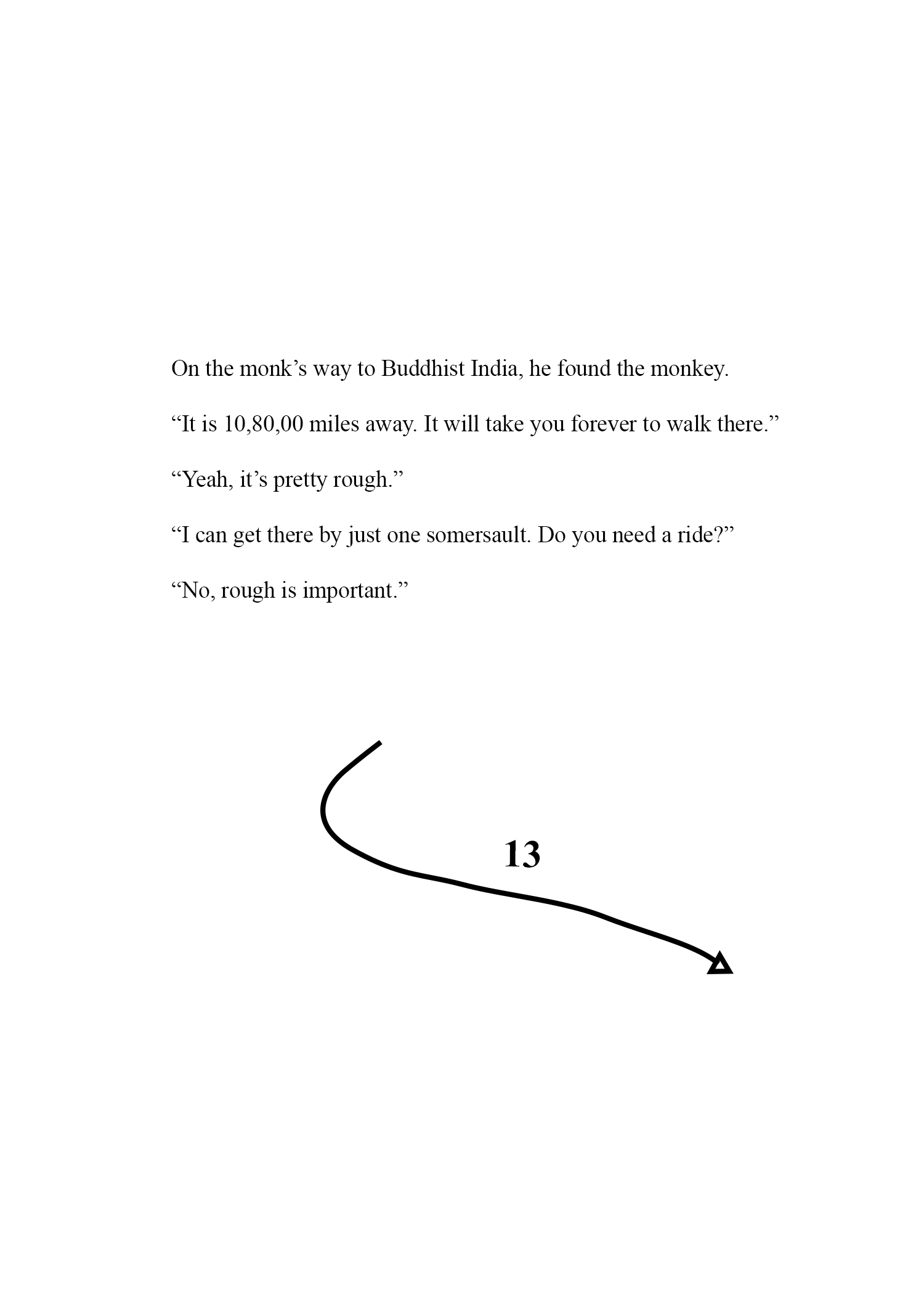 On the monk’s way to Buddhist India, he found the monkey.

“It is 10,80,00 miles away. It will take you forever to walk there.”

“Yeah, it’s pretty rough.”

“I can get there by just one somersault. Do you need a ride?”

“No, rough is important.”

13